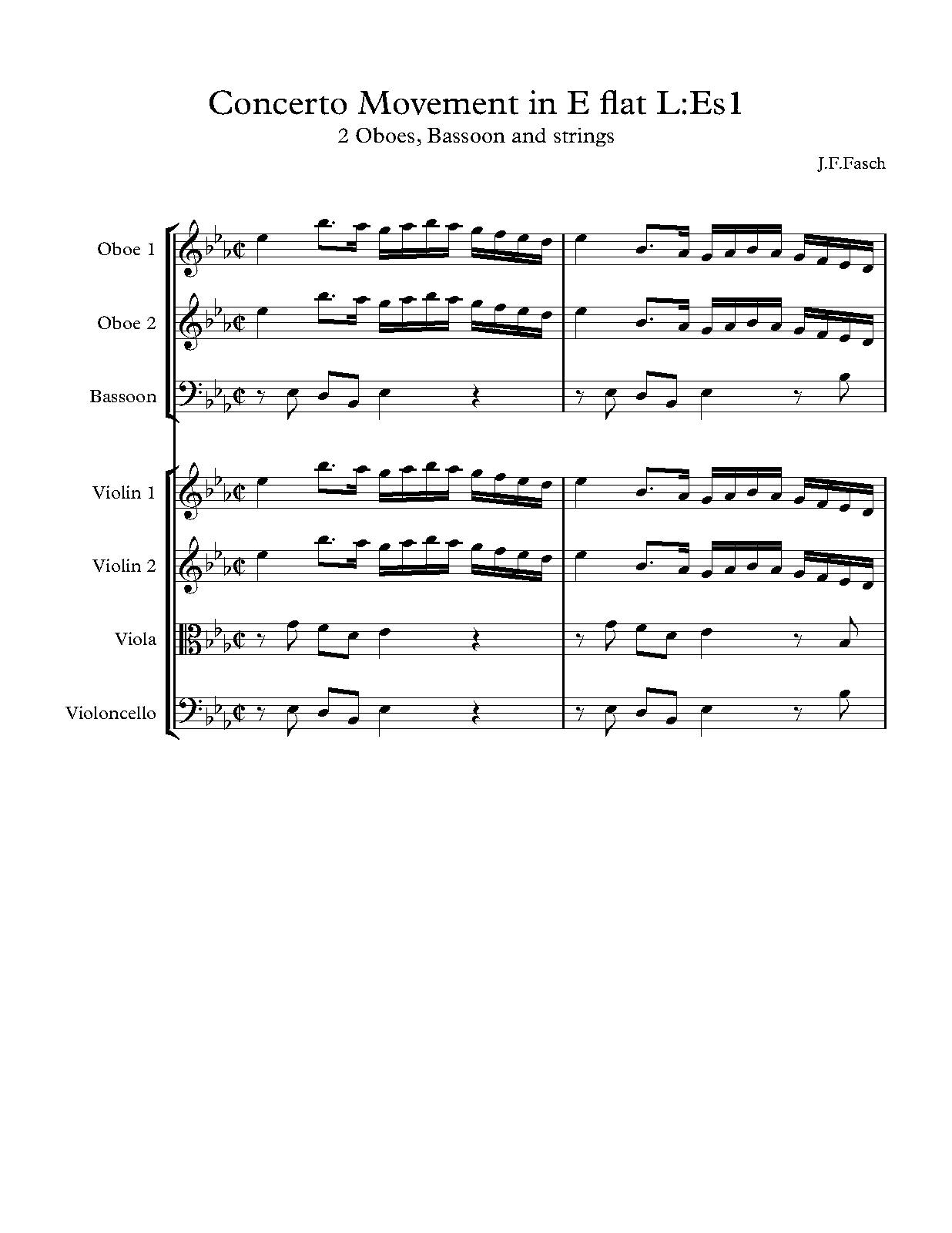 Concerto Movement in E flat L:Es1
2 Oboes, Bassoon and strings

J.F.Fasch

Oboe 1

Oboe 2

Bassoon

Violin 1

Violin 2

Viola

Violoncello